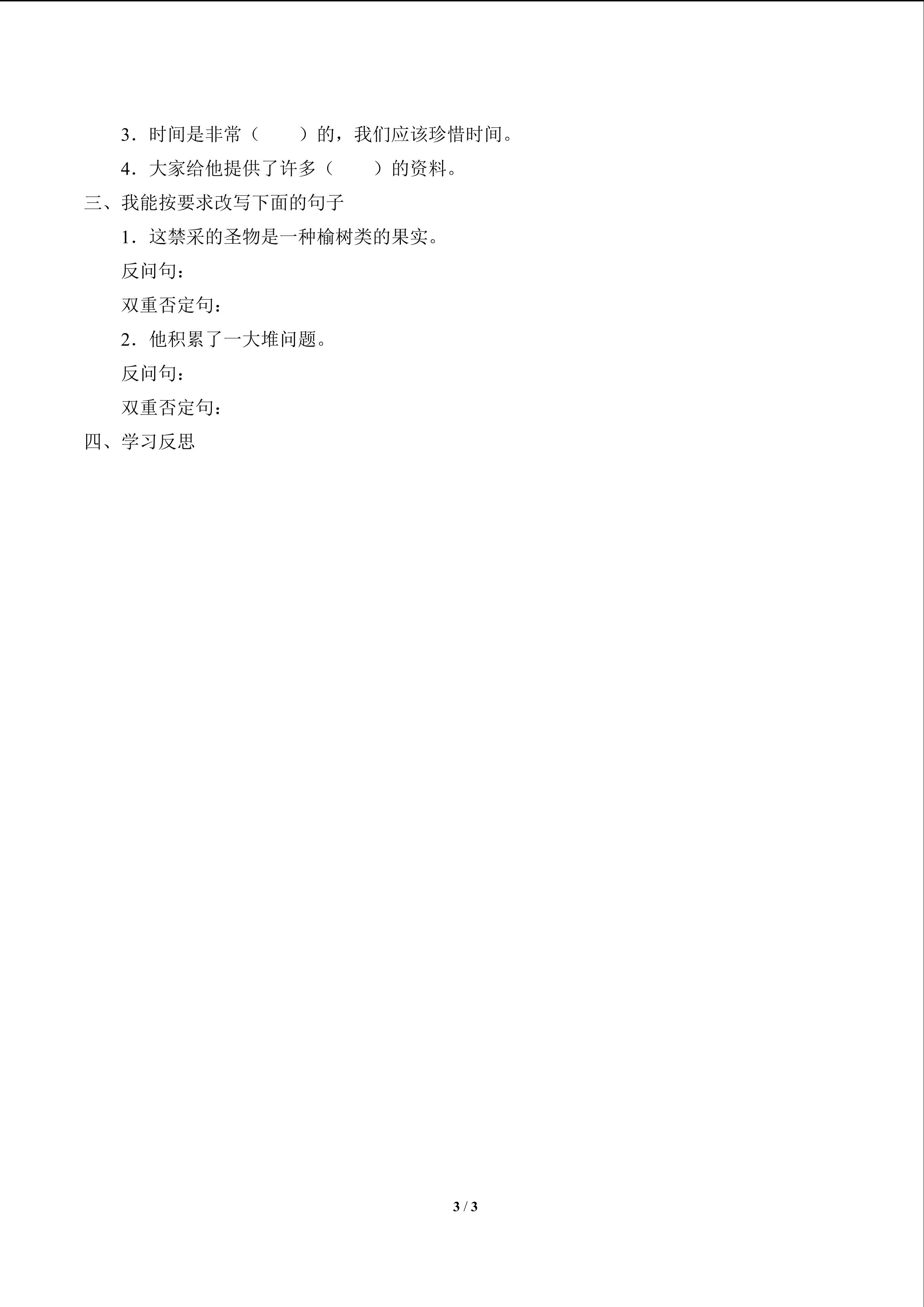 3．时间是非常（　　）的，我们应该珍惜时间。

4．大家给他提供了许多（　　）的资料。

三、我能按要求改写下面的句子

1．这禁采的圣物是一种榆树类的果实。

反问句：

双重否定句：

2．他积累了一大堆问题。

反问句：

双重否定句：

四、学习反思

3 / 3